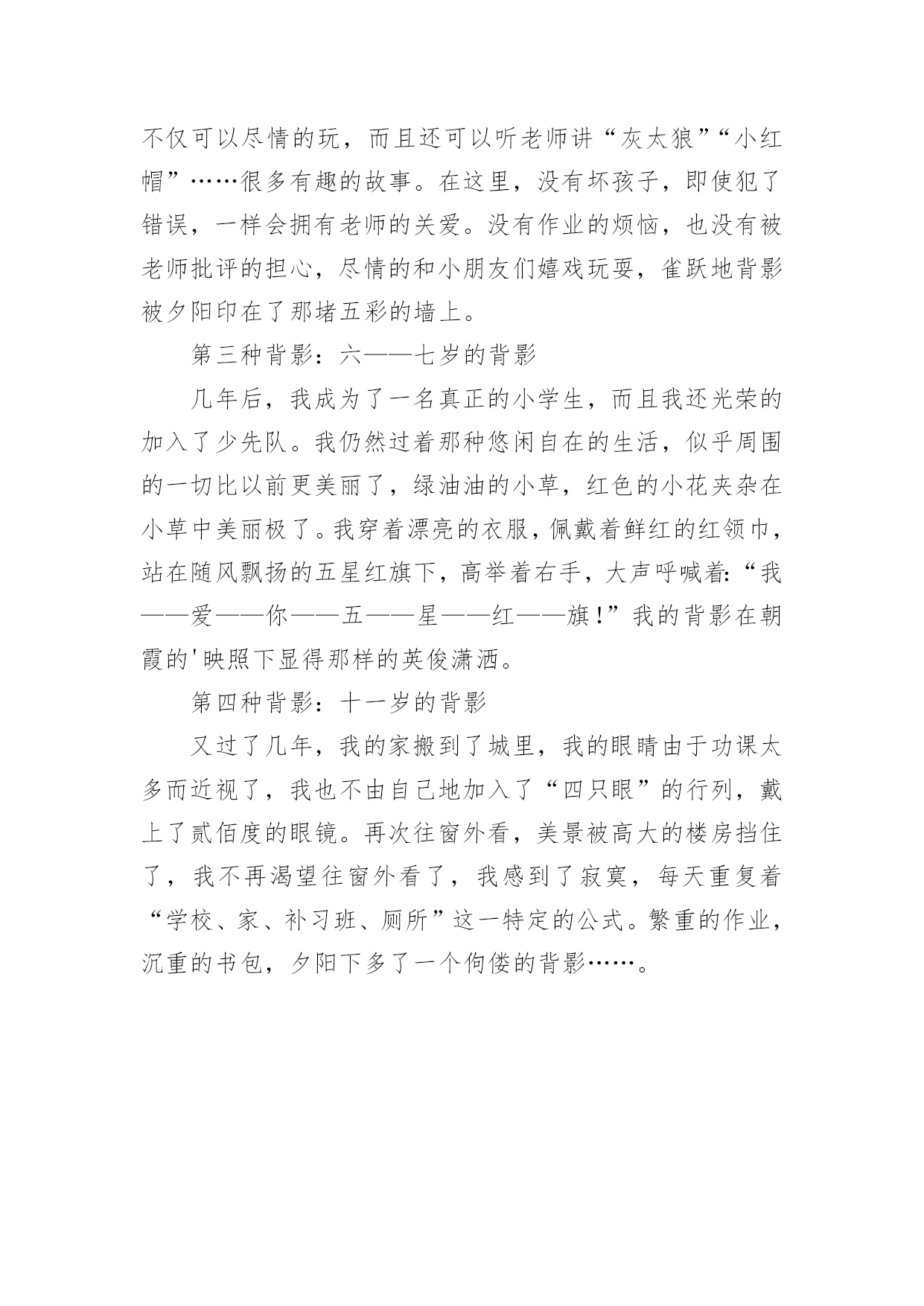 不仅可以尽情的玩，而且还可以听老师讲“灰太狼”“小红帽”……很多有趣的故事。在这里，没有坏孩子，即使犯了错误，一样会拥有老师的关爱。没有作业的烦恼，也没有被老师批评的担心，尽情的和小朋友们嬉戏玩耍，雀跃地背影被夕阳印在了那堵五彩的墙上。

第三种背影：六——七岁的背影

几年后，我成为了一名真正的小学生，而且我还光荣的加入了少先队。我仍然过着那种悠闲自在的生活，似乎周围的一切比以前更美丽了，绿油油的小草，红色的小花夹杂在小草中美丽极了。我穿着漂亮的衣服，佩戴着鲜红的红领巾，站在随风飘扬的五星红旗下，高举着右手，大声呼喊着：“我——爱——你——五——星——红——旗！”我的背影在朝霞的'映照下显得那样的英俊潇洒。

第四种背影：十一岁的背影

又过了几年，我的家搬到了城里，我的眼睛由于功课太多而近视了，我也不由自己地加入了“四只眼”的行列，戴上了贰佰度的眼镜。再次往窗外看，美景被高大的楼房挡住了，我不再渴望往窗外看了，我感到了寂寞，每天重复着“学校、家、补习班、厕所”这一特定的公式。繁重的作业，沉重的书包，夕阳下多了一个佝偻的背影……。